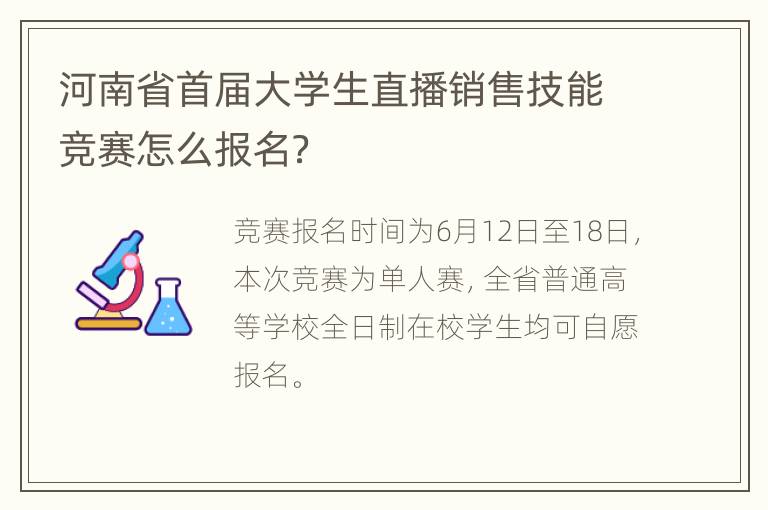 河南省首届大学生直播销售技能竞赛怎么报名?

竞赛报名时间为6月12日至18日，本次竞赛为单人赛，全省普通高等学校全日制在校学生均可自愿报名。